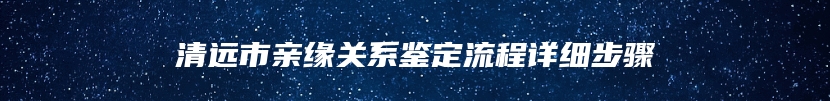 清远市亲缘关系鉴定流程详细步骤